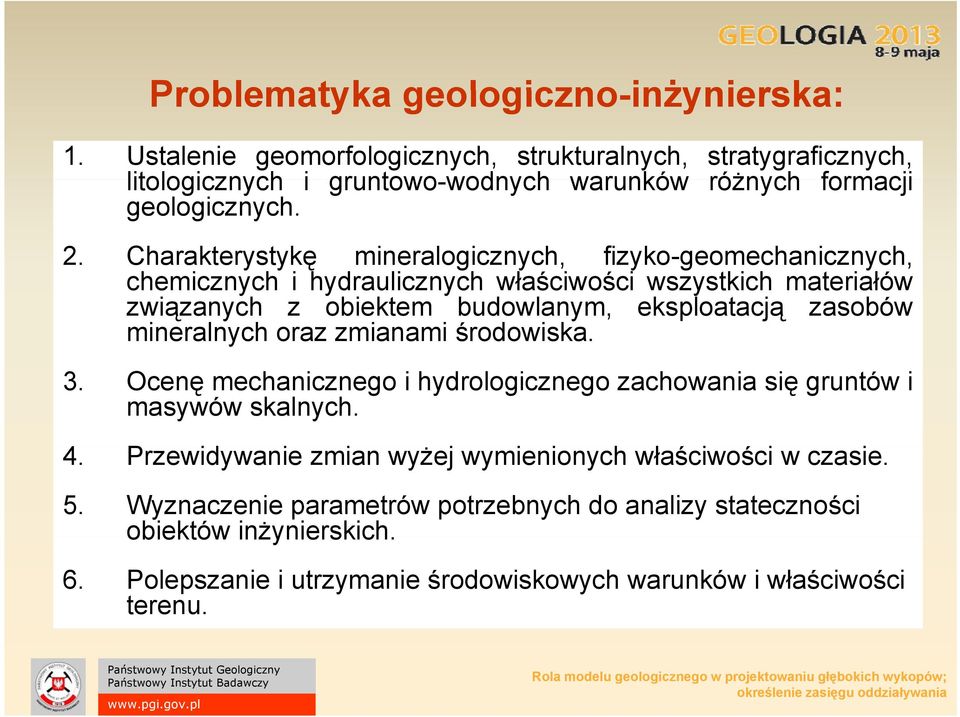 GEOLOGIA 2013
8-9 maja

Problematyka geologiczno-inżynierska:

1. Ustalenie geomorfologicznych, strukturalnych, stratygraficznych, litologicznych i gruntowo-wodnych warunków różnych formacji geologicznych.

2. Charakterystykę mineralogicznych, fizyko-geomechanicznych, chemicznych i hydraulicznych właściwości wszystkich materiałów związanych z obiektem budowlanym, eksploatacją zasobów mineralnych oraz zmianami środowiska.

3. Ocenę mechanicznego i hydrologicznego zachowania się gruntów i masywów skalnych.

4. Przewidywanie zmian wyżej wymienionych właściwości w czasie.

5. Wyznaczenie parametrów potrzebnych do analizy stateczności obiektów inżynierskich.

6. Polepszanie i utrzymanie środowiskowych warunków i właściwości terenu.

Państwowy Instytut Geologiczny
Państwowy Instytut Badawczy
www.pgi.gov.pl

Rola modelu geologicznego w projektowaniu głębokich wykopów; określenie zasięgu oddziaływania